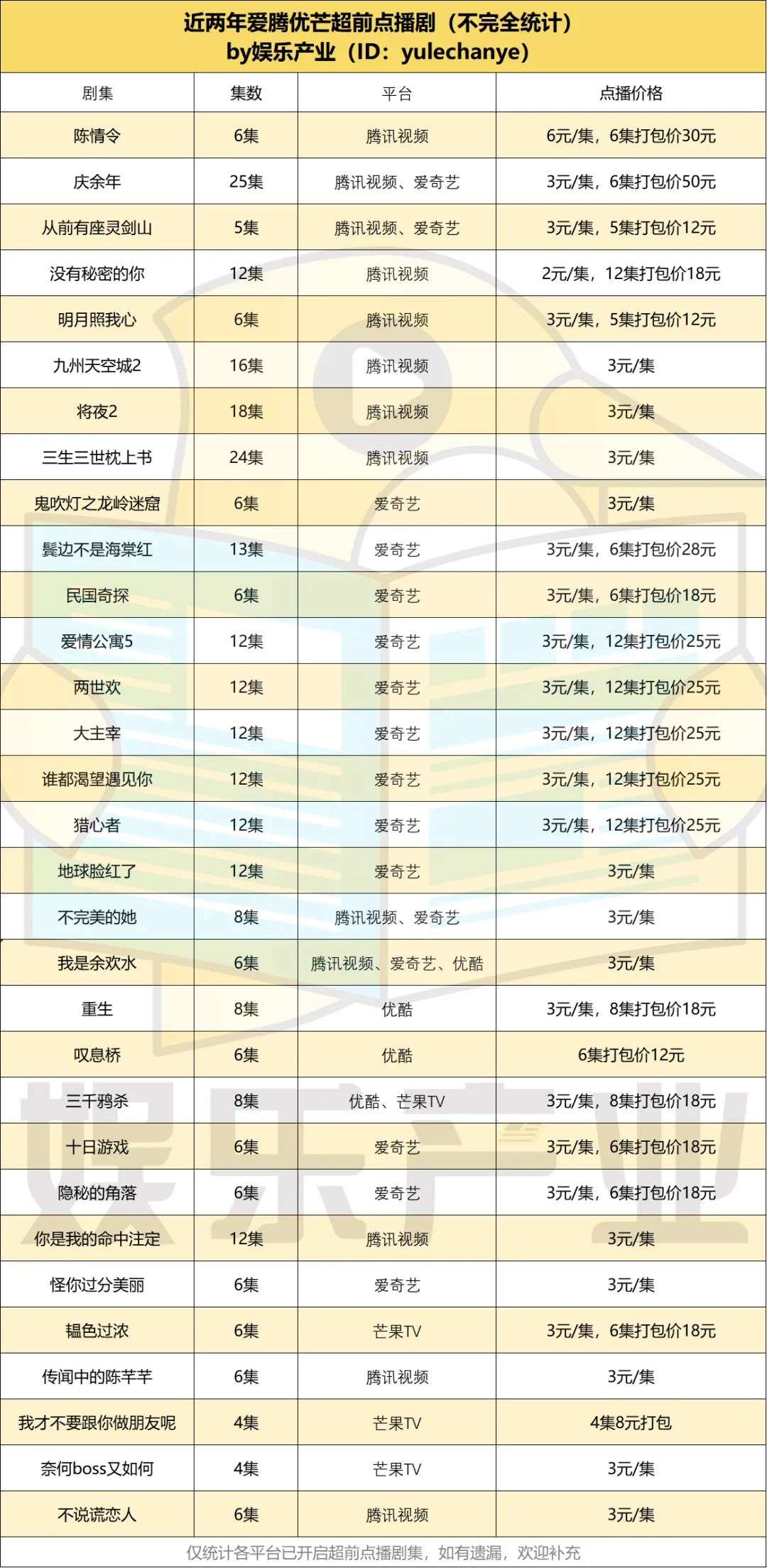 近两年爱腾优芒超前点播剧（不完全统计）
by娱乐产业（ID：yulechanye）

| 剧集 | 集数 | 平台 | 点播价格 |
|---|---|---|---|
| 陈情令 | 6集 | 腾讯视频 | 6元/集，6集打包价30元 |
| 庆余年 | 25集 | 腾讯视频、爱奇艺 | 3元/集，6集打包价50元 |
| 从前有座灵剑山 | 5集 | 腾讯视频、爱奇艺 | 3元/集，5集打包价12元 |
| 没有秘密的你 | 12集 | 腾讯视频 | 2元/集，12集打包价18元 |
| 明月照我心 | 6集 | 腾讯视频 | 3元/集，5集打包价12元 |
| 九州天空城2 | 16集 | 腾讯视频 | 3元/集 |
| 将夜2 | 18集 | 腾讯视频 | 3元/集 |
| 三生三世枕上书 | 24集 | 腾讯视频 | 3元/集 |
| 鬼吹灯之龙岭迷窟 | 6集 | 爱奇艺 | 3元/集 |
| 鬓边不是海棠红 | 13集 | 爱奇艺 | 3元/集，6集打包价28元 |
| 民国奇探 | 6集 | 爱奇艺 | 3元/集，6集打包价18元 |
| 爱情公寓5 | 12集 | 爱奇艺 | 3元/集，12集打包价25元 |
| 两世欢 | 12集 | 爱奇艺 | 3元/集，12集打包价25元 |
| 大主宰 | 12集 | 爱奇艺 | 3元/集，12集打包价25元 |
| 谁都渴望遇见你 | 12集 | 爱奇艺 | 3元/集，12集打包价25元 |
| 猎心者 | 12集 | 爱奇艺 | 3元/集，12集打包价25元 |
| 地球脸红了 | 12集 | 爱奇艺 | 3元/集 |
| 不完美的她 | 8集 | 腾讯视频、爱奇艺 | 3元/集 |
| 我是余欢水 | 6集 | 腾讯视频、爱奇艺、优酷 | 3元/集 |
| 重生 | 8集 | 优酷 | 3元/集，8集打包价18元 |
| 叹息桥 | 6集 | 优酷 | 6集打包价12元 |
| 三千鸦杀 | 8集 | 优酷、芒果TV | 3元/集，8集打包价18元 |
| 十日游戏 | 6集 | 爱奇艺 | 3元/集，6集打包价18元 |
| 隐秘的角落 | 6集 | 爱奇艺 | 3元/集，6集打包价18元 |
| 你是我的命中注定 | 12集 | 腾讯视频 | 3元/集 |
| 怪你过分美丽 | 6集 | 爱奇艺 | 3元/集 |
| 韫色过浓 | 6集 | 芒果TV | 3元/集，6集打包价18元 |
| 传闻中的陈芊芊 | 6集 | 腾讯视频 | 3元/集 |
| 我才不要跟你做朋友呢 | 4集 | 芒果TV | 4集8元打包 |
| 奈何boss又如何 | 4集 | 芒果TV | 3元/集 |
| 不说谎恋人 | 6集 | 腾讯视频 | 3元/集 |

仅统计各平台已开启超前点播剧集，如有遗漏，欢迎补充

娱乐产业